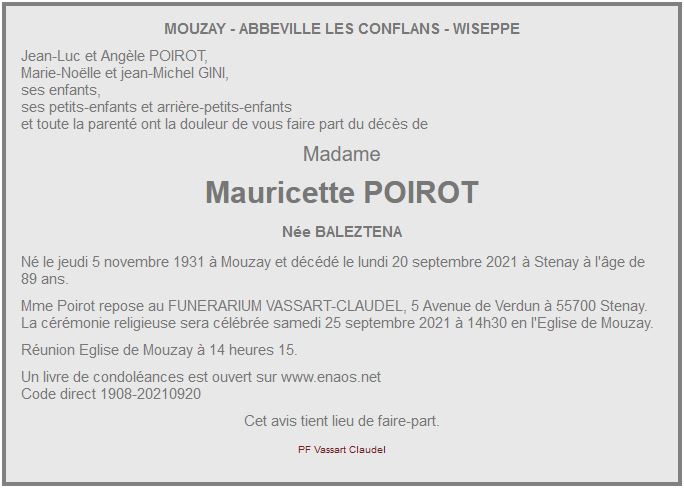 MOUZAY - ABBEVILLE LES CONFLANS - WISEPPE

Jean-Luc et Angèle POIROT,
Marie-Noëlle et jean-Michel GINI,
ses enfants,
ses petits-enfants et arrière-petits-enfants
et toute la parenté ont la douleur de vous faire part du décès de

Madame

Mauricette POIROT

Née BALEZTENA

Né le jeudi 5 novembre 1931 à Mouzay et décédé le lundi 20 septembre 2021 à Stenay à l'âge de 89 ans.

Mme Poirot repose au FUNERARIUM VASSART-CLAUDEL, 5 Avenue de Verdun à 55700 Stenay.
La cérémonie religieuse sera célébrée samedi 25 septembre 2021 à 14h30 en l'Eglise de Mouzay.

Réunion Eglise de Mouzay à 14 heures 15.

Un livre de condoléances est ouvert sur www.enaos.net
Code direct 1908-20210920

Cet avis tient lieu de faire-part.

PF Vassart Claudel